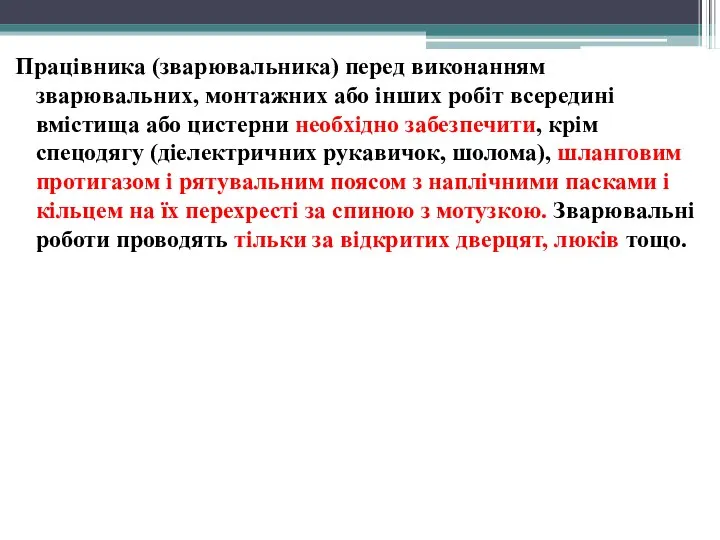 Працівника (зварювальника) перед виконанням зварювальних, монтажних або інших робіт всередині вмістища або цистерни необхідно забезпечити, крім спецодягу (діелектричних рукавичок, шолома), шланговим протигазом і рятувальним поясом з наплічними пасками і кільцем на їх перехресті за спиною з мотузкою. Зварювальні роботи проводять тільки за відкритих дверцят, люків тощо.